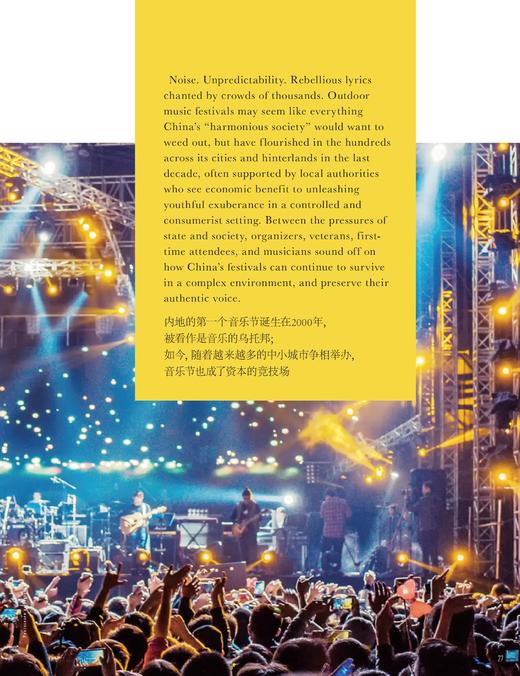 Noise. Unpredictability. Rebellious lyrics chanted by crowds of thousands. Outdoor music festivals may seem like everything China's "harmonious society" would want to weed out, but have flourished in the hundreds across its cities and hinterlands in the last decade, often supported by local authorities who see economic benefit to unleashing youthful exuberance in a controlled and consumerist setting. Between the pressures of state and society, organizers, veterans, first-time attendees, and musicians sound off on how China's festivals can continue to survive in a complex environment, and preserve their authentic voice.

内地的第一个音乐节诞生在2000年,
被看作是音乐的乌托邦;
如今, 随着越来越多的中小城市争相举办,
音乐节也成了资本的竞技场

27